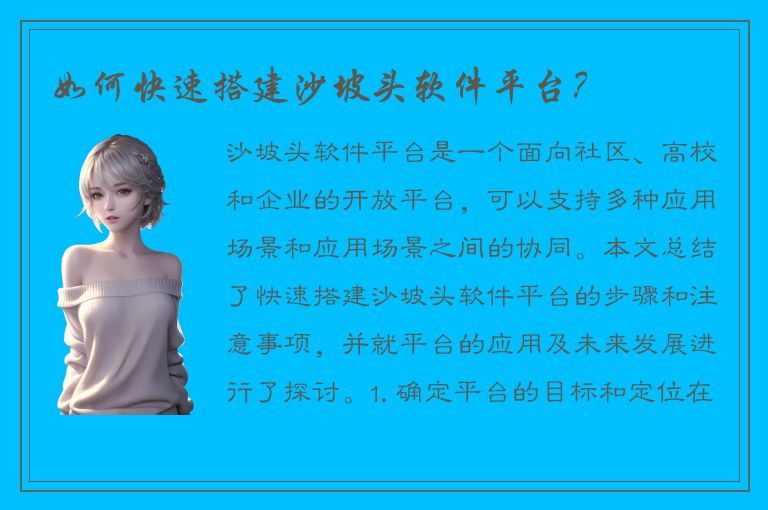 如何快速搭建沙坡头软件平台？

沙坡头软件平台是一个面向社区、高校和企业的开放平台，可以支持多种应用场景和应用场景之间的协同。本文总结了快速搭建沙坡头软件平台的步骤和注意事项，并就平台的应用及未来发展进行了探讨。1. 确定平台的目标和定位在